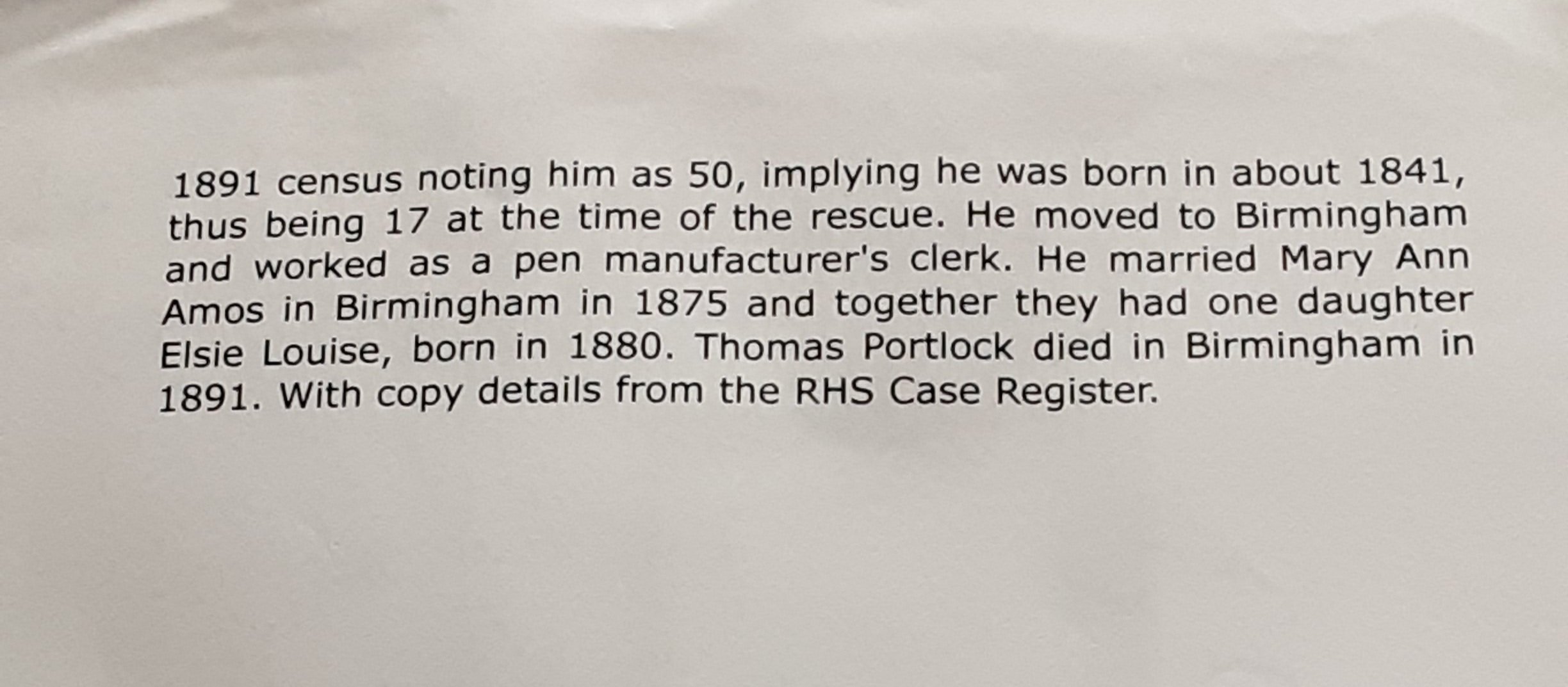 1891 census noting him as 50, implying he was born in about 1841, thus being 17 at the time of the rescue. He moved to Birmingham and worked as a pen manufacturer's clerk. He married Mary Ann Amos in Birmingham in 1875 and together they had one daughter Elsie Louise, born in 1880. Thomas Portlock died in Birmingham in 1891. With copy details from the RHS Case Register.